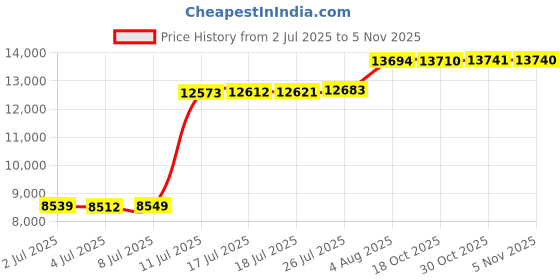 CheapestInIndia.com

Price History from 2 Jul 2025 to 5 Nov 2025

14,000
13,000
12,000
11,000
10,000
9,000
8,000

8539 8512 8549 12573 12612 12621 12683 13694 13710 13741 13740

2 Jul 2025
4 Jul 2025
8 Jul 2025
11 Jul 2025
17 Jul 2025
18 Jul 2025
26 Jul 2025
4 Aug 2025
18 Oct 2025
30 Oct 2025
5 Nov 2025